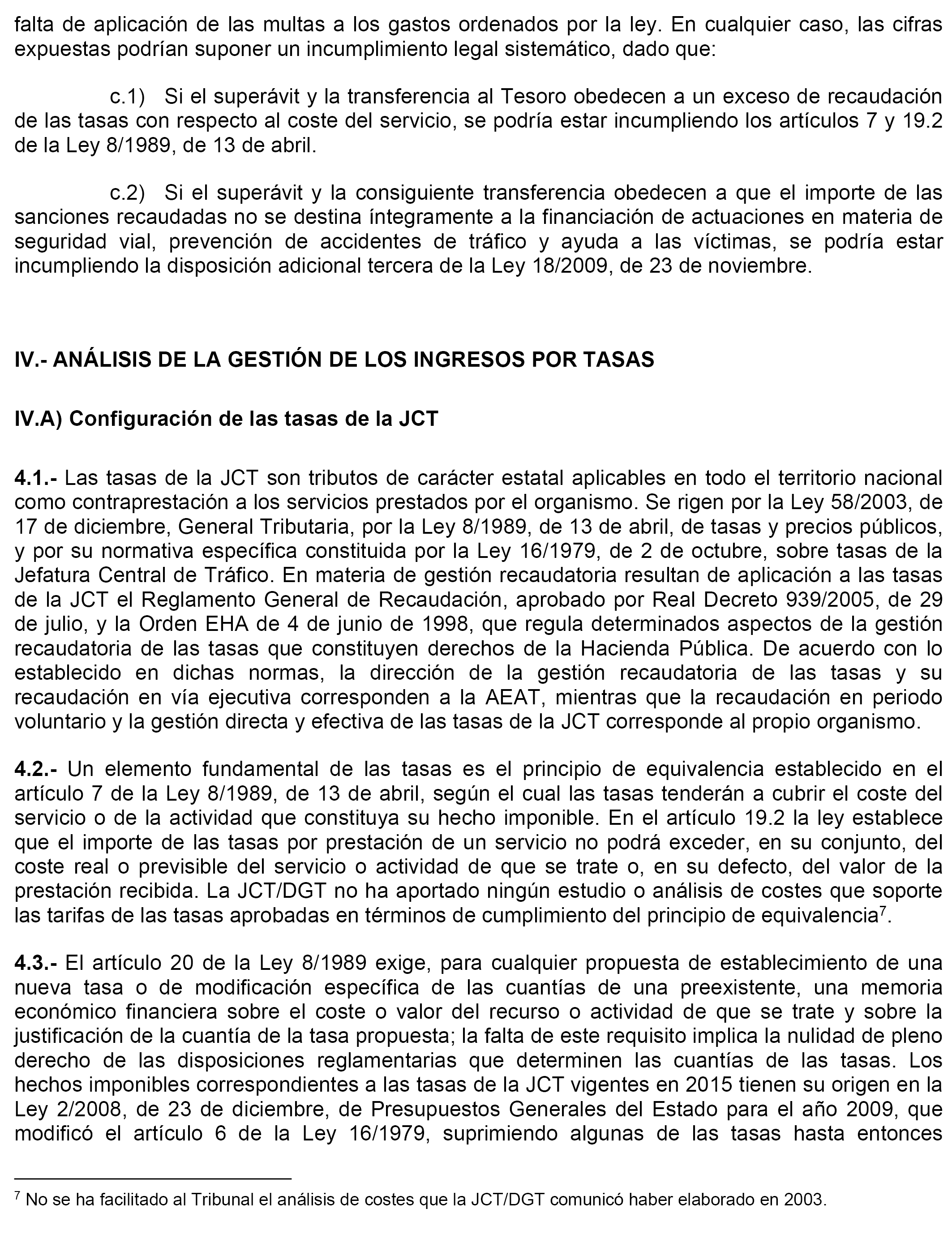 falta de aplicación de las multas a los gastos ordenados por la ley. En cualquier caso, las cifras expuestas podrían suponer un incumplimiento legal sistemático, dado que:

c.1) Si el superávit y la transferencia al Tesoro obedecen a un exceso de recaudación de las tasas con respecto al coste del servicio, se podría estar incumpliendo los artículos 7 y 19.2 de la Ley 8/1989, de 13 de abril.

c.2) Si el superávit y la consiguiente transferencia obedecen a que el importe de las sanciones recaudadas no se destina íntegramente a la financiación de actuaciones en materia de seguridad vial, prevención de accidentes de tráfico y ayuda a las víctimas, se podría estar incumpliendo la disposición adicional tercera de la Ley 18/2009, de 23 de noviembre.

IV.- ANÁLISIS DE LA GESTIÓN DE LOS INGRESOS POR TASAS

IV.A) Configuración de las tasas de la JCT

4.1.- Las tasas de la JCT son tributos de carácter estatal aplicables en todo el territorio nacional como contraprestación a los servicios prestados por el organismo. Se rigen por la Ley 58/2003, de 17 de diciembre, General Tributaria, por la Ley 8/1989, de 13 de abril, de tasas y precios públicos, y por su normativa específica constituida por la Ley 16/1979, de 2 de octubre, sobre tasas de la Jefatura Central de Tráfico. En materia de gestión recaudatoria resultan de aplicación a las tasas de la JCT el Reglamento General de Recaudación, aprobado por Real Decreto 939/2005, de 29 de julio, y la Orden EHA de 4 de junio de 1998, que regula determinados aspectos de la gestión recaudatoria de las tasas que constituyen derechos de la Hacienda Pública. De acuerdo con lo establecido en dichas normas, la dirección de la gestión recaudatoria de las tasas y su recaudación en vía ejecutiva corresponden a la AEAT, mientras que la recaudación en periodo voluntario y la gestión directa y efectiva de las tasas de la JCT corresponde al propio organismo.

4.2.- Un elemento fundamental de las tasas es el principio de equivalencia establecido en el artículo 7 de la Ley 8/1989, de 13 de abril, según el cual las tasas tenderán a cubrir el coste del servicio o de la actividad que constituya su hecho imponible. En el artículo 19.2 la ley establece que el importe de las tasas por prestación de un servicio no podrá exceder, en su conjunto, del coste real o previsible del servicio o actividad de que se trate o, en su defecto, del valor de la prestación recibida. La JCT/DGT no ha aportado ningún estudio o análisis de costes que soporte las tarifas de las tasas aprobadas en términos de cumplimiento del principio de equivalencia$^7$.

4.3.- El artículo 20 de la Ley 8/1989 exige, para cualquier propuesta de establecimiento de una nueva tasa o de modificación específica de las cuantías de una preexistente, una memoria económico financiera sobre el coste o valor del recurso o actividad de que se trate y sobre la justificación de la cuantía de la tasa propuesta; la falta de este requisito implica la nulidad de pleno derecho de las disposiciones reglamentarias que determinen las cuantías de las tasas. Los hechos imponibles correspondientes a las tasas de la JCT vigentes en 2015 tienen su origen en la Ley 2/2008, de 23 de diciembre, de Presupuestos Generales del Estado para el año 2009, que modificó el artículo 6 de la Ley 16/1979, suprimiendo algunas de las tasas hasta entonces

$^7$ No se ha facilitado al Tribunal el análisis de costes que la JCT/DGT comunicó haber elaborado en 2003.